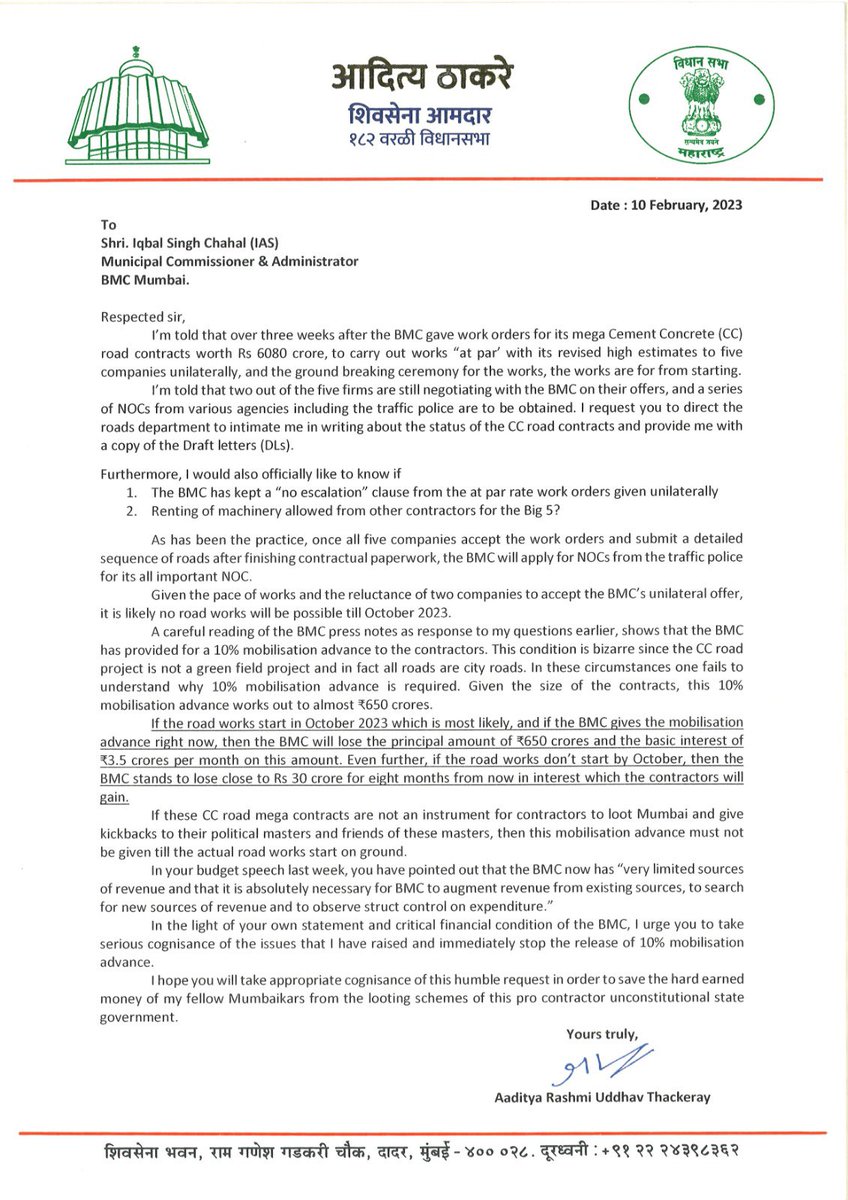 आदित्य ठाकरे
शिवसेना आमदार
१८२ वरळी विधानसभा

विधान सभा
सत्यमेव जयते
महाराष्ट्र

Date : 10 February, 2023

To
Shri. Iqbal Singh Chahal (IAS)
Municipal Commissioner & Administrator
BMC Mumbai.

Respected sir,

I'm told that over three weeks after the BMC gave work orders for its mega Cement Concrete (CC) road contracts worth Rs 6080 crore, to carry out works "at par' with its revised high estimates to five companies unilaterally, and the ground breaking ceremony for the works, the works are for from starting.

I'm told that two out of the five firms are still negotiating with the BMC on their offers, and a series of NOCs from various agencies including the traffic police are to be obtained. I request you to direct the roads department to intimate me in writing about the status of the CC road contracts and provide me with a copy of the Draft letters (DLs).

Furthermore, I would also officially like to know if
1. The BMC has kept a "no escalation" clause from the at par rate work orders given unilaterally
2. Renting of machinery allowed from other contractors for the Big 5?

As has been the practice, once all five companies accept the work orders and submit a detailed sequence of roads after finishing contractual paperwork, the BMC will apply for NOCs from the traffic police for its all important NOC.

Given the pace of works and the reluctance of two companies to accept the BMC's unilateral offer, it is likely no road works will be possible till October 2023.

A careful reading of the BMC press notes as response to my questions earlier, shows that the BMC has provided for a 10% mobilisation advance to the contractors. This condition is bizarre since the CC road project is not a green field project and in fact all roads are city roads. In these circumstances one fails to understand why 10% mobilisation advance is required. Given the size of the contracts, this 10% mobilisation advance works out to almost ₹650 crores.

If the road works start in October 2023 which is most likely, and if the BMC gives the mobilisation advance right now, then the BMC will lose the principal amount of ₹650 crores and the basic interest of ₹3.5 crores per month on this amount. Even further, if the road works don't start by October, then the BMC stands to lose close to Rs 30 crore for eight months from now in interest which the contractors will gain.

If these CC road mega contracts are not an instrument for contractors to loot Mumbai and give kickbacks to their political masters and friends of these masters, then this mobilisation advance must not be given till the actual road works start on ground.

In your budget speech last week, you have pointed out that the BMC now has "very limited sources of revenue and that it is absolutely necessary for BMC to augment revenue from existing sources, to search for new sources of revenue and to observe struct control on expenditure."

In the light of your own statement and critical financial condition of the BMC, I urge you to take serious cognisance of the issues that I have raised and immediately stop the release of 10% mobilisation advance.

I hope you will take appropriate cognisance of this humble request in order to save the hard earned money of my fellow Mumbaikars from the looting schemes of this pro contractor unconstitutional state government.

Yours truly,

Aaditya Rashmi Uddhav Thackeray

शिवसेना भवन, राम गणेश गडकरी चौक, दादर, मुंबई - ४०० ०२८. दूरध्वनी : +९१ २२ २४३९८३६२